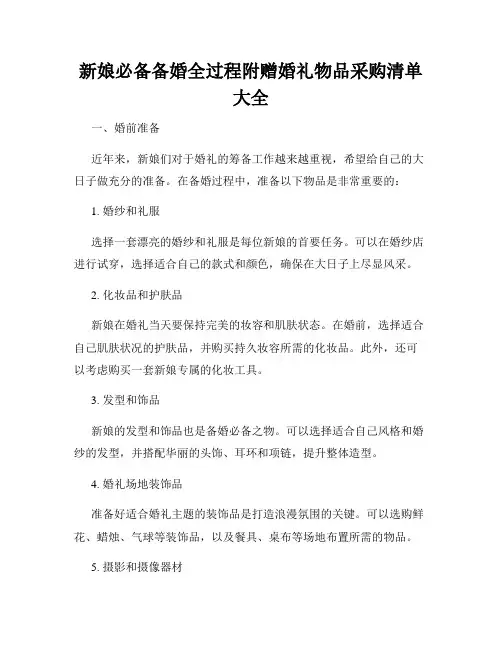 新娘必备备婚全过程附赠婚礼物品采购清单大全

一、婚前准备

近年来，新娘们对于婚礼的筹备工作越来越重视，希望给自己的大日子做充分的准备。在备婚过程中，准备以下物品是非常重要的：

1. 婚纱和礼服

选择一套漂亮的婚纱和礼服是每位新娘的首要任务。可以在婚纱店进行试穿，选择适合自己的款式和颜色，确保在大日子上尽显风采。

2. 化妆品和护肤品

新娘在婚礼当天要保持完美的妆容和肌肤状态。在婚前，选择适合自己肌肤状况的护肤品，并购买持久妆容所需的化妆品。此外，还可以考虑购买一套新娘专属的化妆工具。

3. 发型和饰品

新娘的发型和饰品也是备婚必备之物。可以选择适合自己风格和婚纱的发型，并搭配华丽的头饰、耳环和项链，提升整体造型。

4. 婚礼场地装饰品

准备好适合婚礼主题的装饰品是打造浪漫氛围的关键。可以选购鲜花、蜡烛、气球等装饰品，以及餐具、桌布等场地布置所需的物品。

5. 摄影和摄像器材